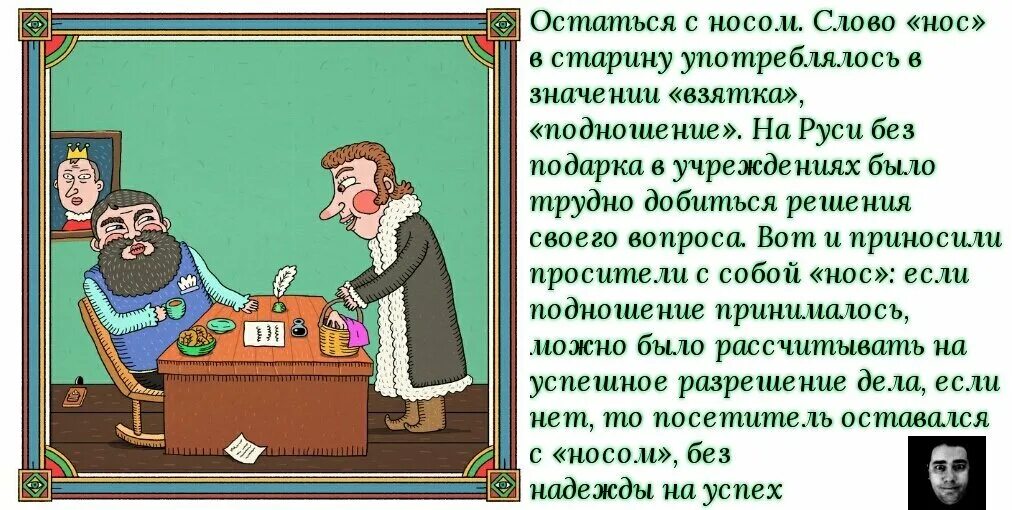 Остаться с носом. Слово «нос» в старину употреблялось в значении «взятка», «подношение». На Руси без подарка в учреждениях было трудно добиться решения своего вопроса. Вот и приносили просители с собой «нос»: если подношение принималось, можно было рассчитывать на успешное разрешение дела, если нет, то посетитель оставался с «носом», без надежды на успех